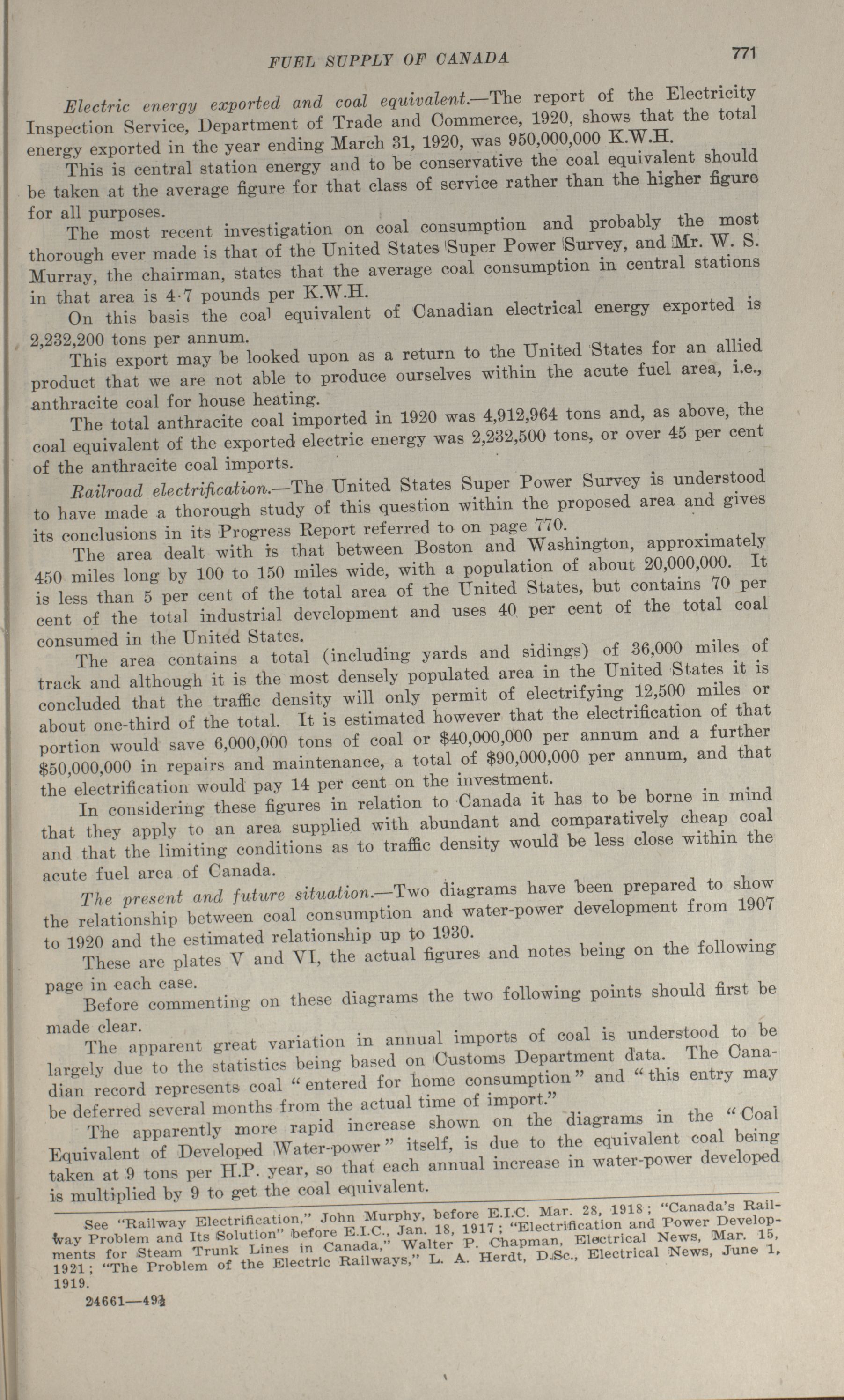 FUEL SUPPLY OF CANADA 771

Electric energy exported and coal equivalent.—The report of the Electricity Inspection Service, Department of Trade and Commerce, 1920, shows that the total energy exported in the year ending March 31, 1920, was 950,000,000 K.W.H.

This is central station energy and to be conservative the coal equivalent should be taken at the average figure for that class of service rather than the higher figure for all purposes.

The most recent investigation on coal consumption and probably the most thorough ever made is that of the United States Super Power Survey, and Mr. W. S. Murray, the chairman, states that the average coal consumption in central stations in that area is 4·7 pounds per K.W.H.

On this basis the coal equivalent of Canadian electrical energy exported is 2,232,200 tons per annum.

This export may be looked upon as a return to the United States for an allied product that we are not able to produce ourselves within the acute fuel area, i.e., anthracite coal for house heating.

The total anthracite coal imported in 1920 was 4,912,964 tons and, as above, the coal equivalent of the exported electric energy was 2,232,500 tons, or over 45 per cent of the anthracite coal imports.

Railroad electrification.—The United States Super Power Survey is understood to have made a thorough study of this question within the proposed area and gives its conclusions in its Progress Report referred to on page 770.

The area dealt with is that between Boston and Washington, approximately 450 miles long by 100 to 150 miles wide, with a population of about 20,000,000. It is less than 5 per cent of the total area of the United States, but contains 70 per cent of the total industrial development and uses 40 per cent of the total coal consumed in the United States.

The area contains a total (including yards and sidings) of 36,000 miles of track and although it is the most densely populated area in the United States it is concluded that the traffic density will only permit of electrifying 12,500 miles or about one-third of the total. It is estimated however that the electrification of that portion would save 6,000,000 tons of coal or $40,000,000 per annum and a further $50,000,000 in repairs and maintenance, a total of $90,000,000 per annum, and that the electrification would pay 14 per cent on the investment.

In considering these figures in relation to Canada it has to be borne in mind that they apply to an area supplied with abundant and comparatively cheap coal and that the limiting conditions as to traffic density would be less close within the acute fuel area of Canada.

The present and future situation.—Two diagrams have been prepared to show the relationship between coal consumption and water-power development from 1907 to 1920 and the estimated relationship up to 1930.

These are plates V and VI, the actual figures and notes being on the following page in each case.

Before commenting on these diagrams the two following points should first be made clear.

The apparent great variation in annual imports of coal is understood to be largely due to the statistics being based on Customs Department data. The Canadian record represents coal "entered for home consumption" and "this entry may be deferred several months from the actual time of import."

The apparently more rapid increase shown on the diagrams in the "Coal Equivalent of Developed Water-power" itself, is due to the equivalent coal being taken at 9 tons per H.P. year, so that each annual increase in water-power developed is multiplied by 9 to get the coal equivalent.

See "Railway Electrification," John Murphy, before E.I.C. Mar. 28, 1918; "Canada's Railway Problem and Its Solution" before E.I.C., Jan. 18, 1917; "Electrification and Power Developments for Steam Trunk Lines in Canada," Walter P. Chapman, Electrical News, Mar. 15, 1921; "The Problem of the Electric Railways," L. A. Herdt, D.Sc., Electrical News, June 1, 1919.

24661—49½